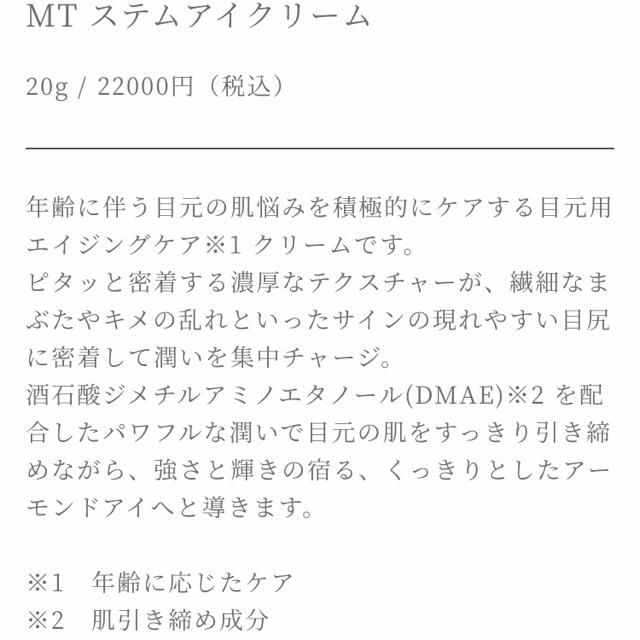 MT ステムアイクリーム

20g / 22000円（税込）

年齢に伴う目元の肌悩みを積極的にケアする目元用エイジングケア※1 クリームです。
ピタッと密着する濃厚なテクスチャーが、繊細なまぶたやキメの乱れといったサインの現れやすい目尻に密着して潤いを集中チャージ。
酒石酸ジメチルアミノエタノール(DMAE)※2 を配合したパワフルな潤いで目元の肌をすっきり引き締めながら、強さと輝きの宿る、くっきりとしたアーモンドアイへと導きます。

※1　年齢に応じたケア
※2　肌引き締め成分